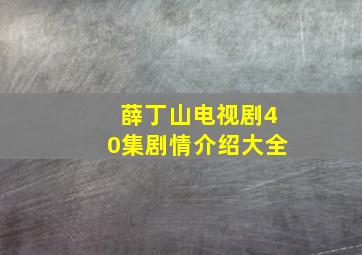 薛丁山电视剧40集剧情介绍大全